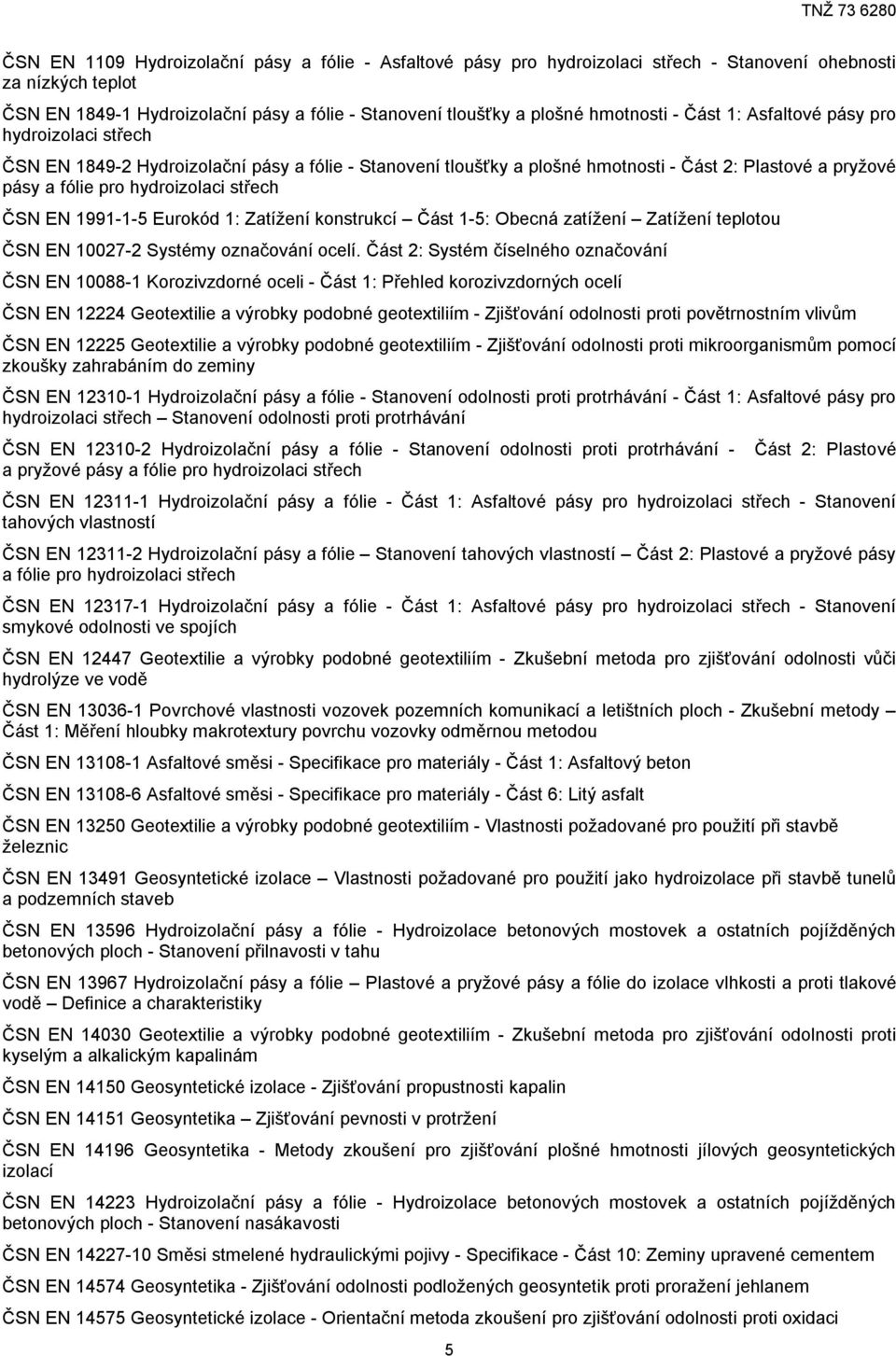 TNŽ 73 6280

ČSN EN 1109 Hydroizolační pásy a fólie - Asfaltové pásy pro hydroizolaci střech - Stanovení ohebnosti za nízkých teplot

ČSN EN 1849-1 Hydroizolační pásy a fólie - Stanovení tloušťky a plošné hmotnosti - Část 1: Asfaltové pásy pro hydroizolaci střech

ČSN EN 1849-2 Hydroizolační pásy a fólie - Stanovení tloušťky a plošné hmotnosti - Část 2: Plastové a pryžové pásy a fólie pro hydroizolaci střech

ČSN EN 1991-1-5 Eurokód 1: Zatížení konstrukcí – Část 1-5: Obecná zatížení – Zatížení teplotou

ČSN EN 10027-2 Systémy označování ocelí. Část 2: Systém číselného označování

ČSN EN 10088-1 Korozivzdorné oceli - Část 1: Přehled korozivzdorných ocelí

ČSN EN 12224 Geotextilie a výrobky podobné geotextiliím - Zjišťování odolnosti proti povětrnostním vlivům

ČSN EN 12225 Geotextilie a výrobky podobné geotextiliím - Zjišťování odolnosti proti mikroorganismům pomocí zkoušky zahrabáním do zeminy

ČSN EN 12310-1 Hydroizolační pásy a fólie - Stanovení odolnosti proti protrhávání - Část 1: Asfaltové pásy pro hydroizolaci střech – Stanovení odolnosti proti protrhávání

ČSN EN 12310-2 Hydroizolační pásy a fólie - Stanovení odolnosti proti protrhávání - Část 2: Plastové a pryžové pásy a fólie pro hydroizolaci střech

ČSN EN 12311-1 Hydroizolační pásy a fólie - Část 1: Asfaltové pásy pro hydroizolaci střech - Stanovení tahových vlastností

ČSN EN 12311-2 Hydroizolační pásy a fólie – Stanovení tahových vlastností – Část 2: Plastové a pryžové pásy a fólie pro hydroizolaci střech

ČSN EN 12317-1 Hydroizolační pásy a fólie - Část 1: Asfaltové pásy pro hydroizolaci střech - Stanovení smykové odolnosti ve spojích

ČSN EN 12447 Geotextilie a výrobky podobné geotextiliím - Zkušební metoda pro zjišťování odolnosti vůči hydrolýze ve vodě

ČSN EN 13036-1 Povrchové vlastnosti vozovek pozemních komunikací a letištních ploch - Zkušební metody – Část 1: Měření hloubky makrotextury povrchu vozovky odměrnou metodou

ČSN EN 13108-1 Asfaltové směsi - Specifikace pro materiály - Část 1: Asfaltový beton

ČSN EN 13108-6 Asfaltové směsi - Specifikace pro materiály - Část 6: Litý asfalt

ČSN EN 13250 Geotextilie a výrobky podobné geotextiliím - Vlastnosti požadované pro použití při stavbě železnic

ČSN EN 13491 Geosyntetické izolace – Vlastnosti požadované pro použití jako hydroizolace při stavbě tunelů a podzemních staveb

ČSN EN 13596 Hydroizolační pásy a fólie - Hydroizolace betonových mostovek a ostatních pojížděných betonových ploch - Stanovení přilnavosti v tahu

ČSN EN 13967 Hydroizolační pásy a fólie – Plastové a pryžové pásy a fólie do izolace vlhkosti a proti tlakové vodě – Definice a charakteristiky

ČSN EN 14030 Geotextilie a výrobky podobné geotextiliím - Zkušební metoda pro zjišťování odolnosti proti kyselým a alkalickým kapalinám

ČSN EN 14150 Geosyntetické izolace - Zjišťování propustnosti kapalin

ČSN EN 14151 Geosyntetika – Zjišťování pevnosti v protržení

ČSN EN 14196 Geosyntetika - Metody zkoušení pro zjišťování plošné hmotnosti jílových geosyntetických izolací

ČSN EN 14223 Hydroizolační pásy a fólie - Hydroizolace betonových mostovek a ostatních pojížděných betonových ploch - Stanovení nasákavosti

ČSN EN 14227-10 Směsi stmelené hydraulickými pojivy - Specifikace - Část 10: Zeminy upravené cementem

ČSN EN 14574 Geosyntetika - Zjišťování odolnosti podložených geosyntetik proti proražení jehlanem

ČSN EN 14575 Geosyntetické izolace - Orientační metoda zkoušení pro zjišťování odolnosti proti oxidaci

5